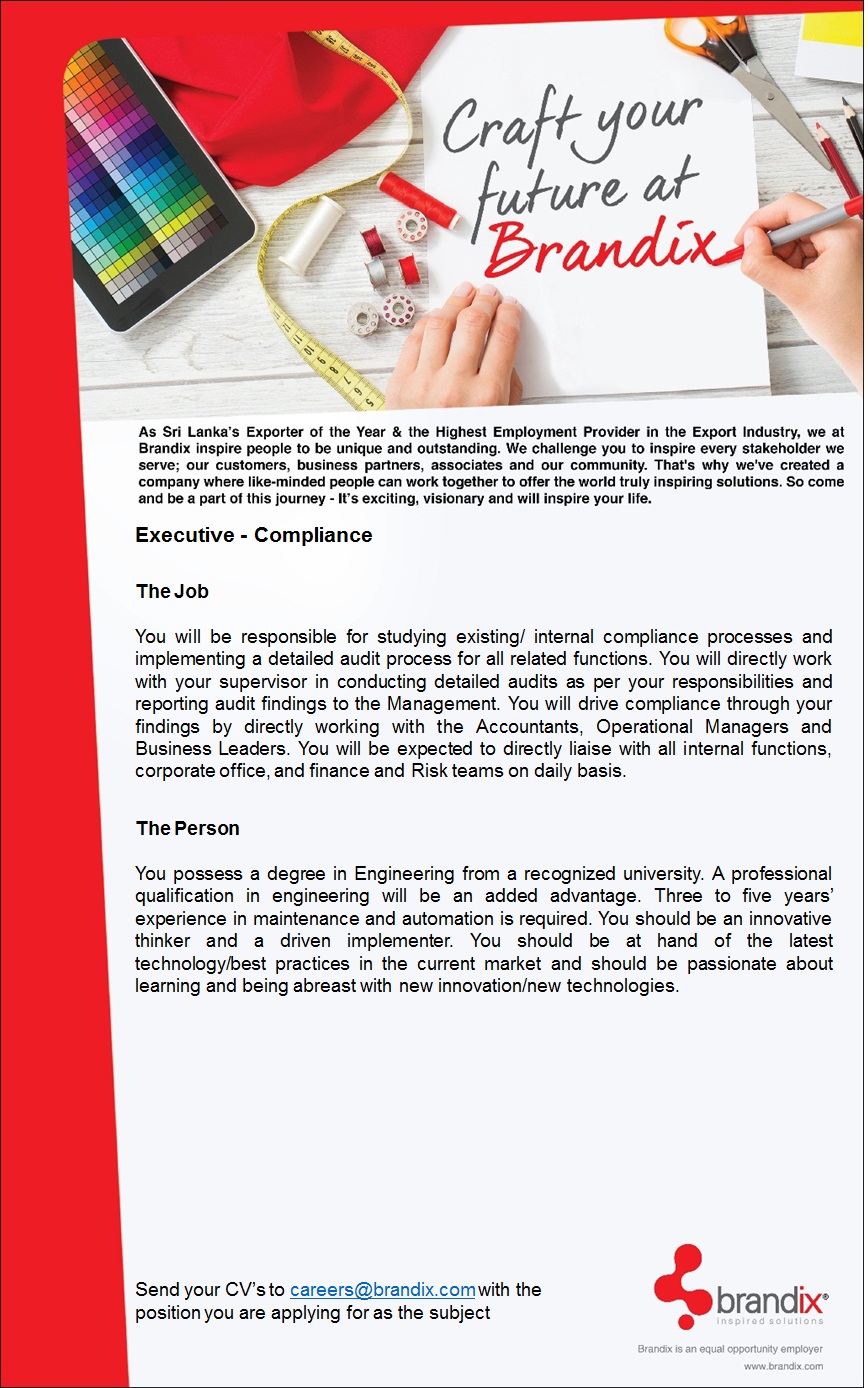 Craft your future at Brandix

As Sri Lanka's Exporter of the Year & the Highest Employment Provider in the Export Industry, we at Brandix inspire people to be unique and outstanding. We challenge you to inspire every stakeholder we serve; our customers, business partners, associates and our community. That's why we've created a company where like-minded people can work together to offer the world truly inspiring solutions. So come and be a part of this journey - It's exciting, visionary and will inspire your life.

Executive - Compliance

The Job

You will be responsible for studying existing/ internal compliance processes and implementing a detailed audit process for all related functions. You will directly work with your supervisor in conducting detailed audits as per your responsibilities and reporting audit findings to the Management. You will drive compliance through your findings by directly working with the Accountants, Operational Managers and Business Leaders. You will be expected to directly liaise with all internal functions, corporate office, and finance and Risk teams on daily basis.

The Person

You possess a degree in Engineering from a recognized university. A professional qualification in engineering will be an added advantage. Three to five years' experience in maintenance and automation is required. You should be an innovative thinker and a driven implementer. You should be at hand of the latest technology/best practices in the current market and should be passionate about learning and being abreast with new innovation/new technologies.

Send your CV's to careers@brandix.com with the position you are applying for as the subject

brandix®
inspired solutions

Brandix is an equal opportunity employer
www.brandix.com